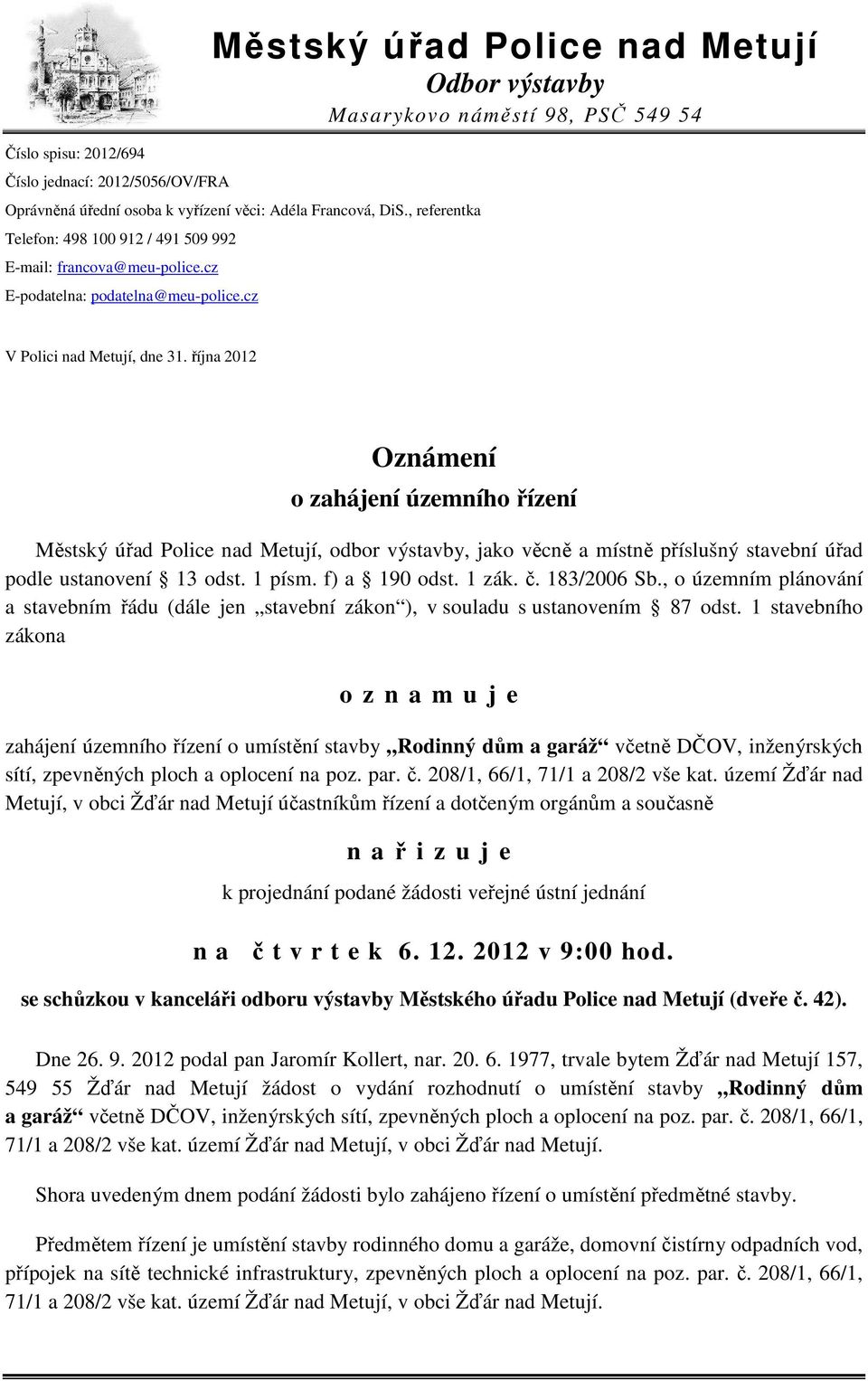 Městský úřad Police nad Metují
Odbor výstavby
Masarykovo náměstí 98, PSČ 549 54

Číslo spisu: 2012/694
Číslo jednací: 2012/5056/OV/FRA
Oprávněná úřední osoba k vyřízení věci: Adéla Francová, DiS., referentka
Telefon: 498 100 912 / 491 509 992
E-mail: francova@meu-police.cz
E-podatelna: podatelna@meu-police.cz

V Polici nad Metují, dne 31. října 2012

Oznámení
o zahájení územního řízení

Městský úřad Police nad Metují, odbor výstavby, jako věcně a místně příslušný stavební úřad podle ustanovení § 13 odst. 1 písm. f) a § 190 odst. 1 zák. č. 183/2006 Sb., o územním plánování a stavebním řádu (dále jen „stavební zákon“), v souladu s ustanovením § 87 odst. 1 stavebního zákona

o z n a m u j e

zahájení územního řízení o umístění stavby „Rodinný dům a garáž“ včetně DČOV, inženýrských sítí, zpevněných ploch a oplocení na poz. par. č. 208/1, 66/1, 71/1 a 208/2 vše kat. území Žďár nad Metují, v obci Žďár nad Metují účastníkům řízení a dotčeným orgánům a současně

n a ř i z u j e

k projednání podané žádosti veřejné ústní jednání

n a č t v r t e k 6. 12. 2012 v 9:00 hod.

se schůzkou v kanceláři odboru výstavby Městského úřadu Police nad Metují (dveře č. 42).

Dne 26. 9. 2012 podal pan Jaromír Kollert, nar. 20. 6. 1977, trvale bytem Žďár nad Metují 157, 549 55 Žďár nad Metují žádost o vydání rozhodnutí o umístění stavby „Rodinný dům a garáž“ včetně DČOV, inženýrských sítí, zpevněných ploch a oplocení na poz. par. č. 208/1, 66/1, 71/1 a 208/2 vše kat. území Žďár nad Metují, v obci Žďár nad Metují.

Shora uvedeným dnem podání žádosti bylo zahájeno řízení o umístění předmětné stavby.

Předmětem řízení je umístění stavby rodinného domu a garáže, domovní čistírny odpadních vod, přípojek na sítě technické infrastruktury, zpevněných ploch a oplocení na poz. par. č. 208/1, 66/1, 71/1 a 208/2 vše kat. území Žďár nad Metují, v obci Žďár nad Metují.